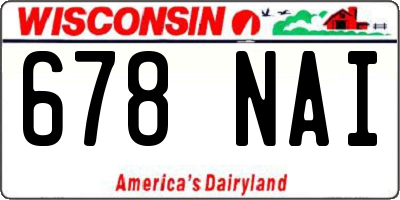 WISCONSIN

678 NAI

America's Dairyland